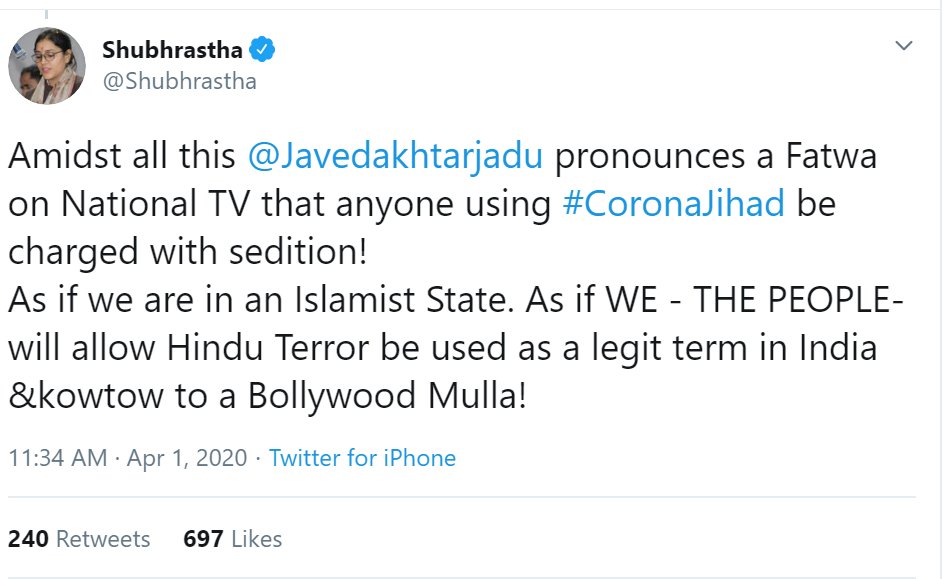 Shubhrastha
@Shubhrastha

Amidst all this @Javedakhtarjadu pronounces a Fatwa on National TV that anyone using #CoronaJihad be charged with sedition!
As if we are in an Islamist State. As if WE - THE PEOPLE- will allow Hindu Terror be used as a legit term in India &kowtow to a Bollywood Mulla!

11:34 AM · Apr 1, 2020 · Twitter for iPhone

240 Retweets 697 Likes